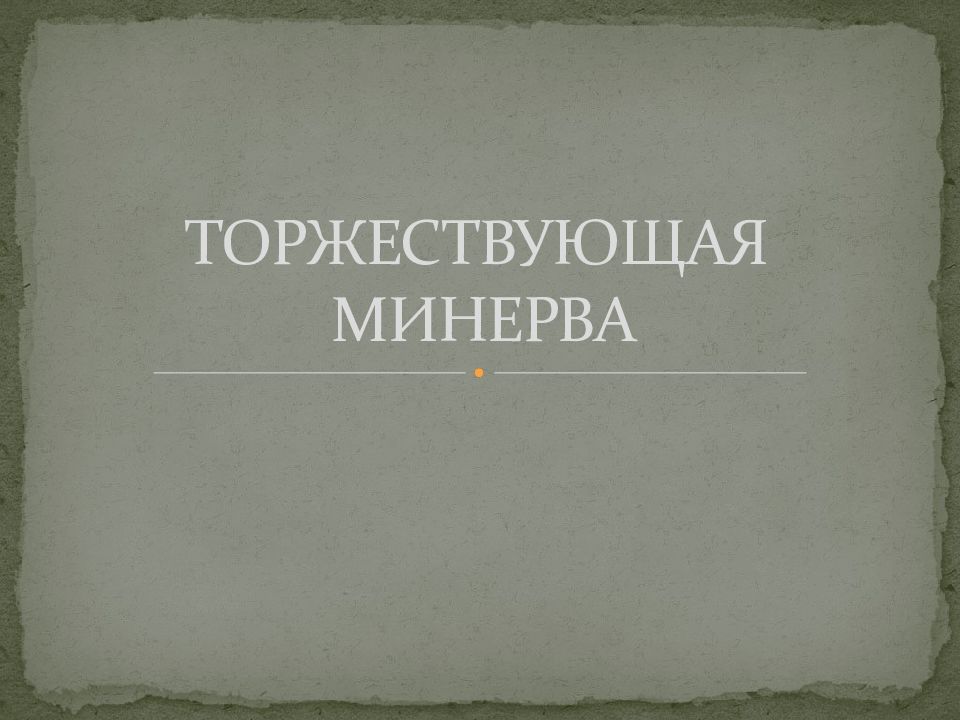 ТОРЖЕСТВУЮЩАЯ МИНЕРВА